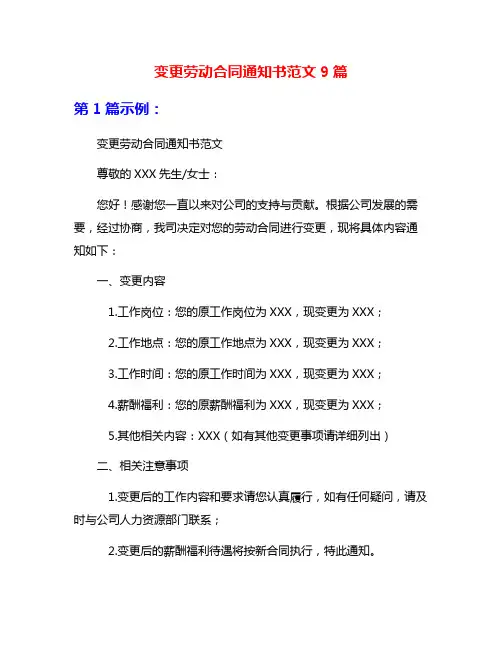 变更劳动合同通知书范文 9 篇

第 1 篇示例：

变更劳动合同通知书范文

尊敬的 XXX 先生/女士：

您好！感谢您一直以来对公司的支持与贡献。根据公司发展的需要，经过协商，我司决定对您的劳动合同进行变更，现将具体内容通知如下：

一、变更内容

1.工作岗位：您的原工作岗位为 XXX，现变更为 XXX；

2.工作地点：您的原工作地点为 XXX，现变更为 XXX；

3.工作时间：您的原工作时间为 XXX，现变更为 XXX；

4.薪酬福利：您的原薪酬福利为 XXX，现变更为 XXX；

5.其他相关内容：XXX（如有其他变更事项请详细列出）

二、相关注意事项

1.变更后的工作内容和要求请您认真履行，如有任何疑问，请及时与公司人力资源部门联系；

2.变更后的薪酬福利待遇将按新合同执行，特此通知。